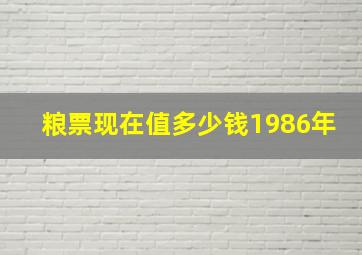 粮票现在值多少钱1986年